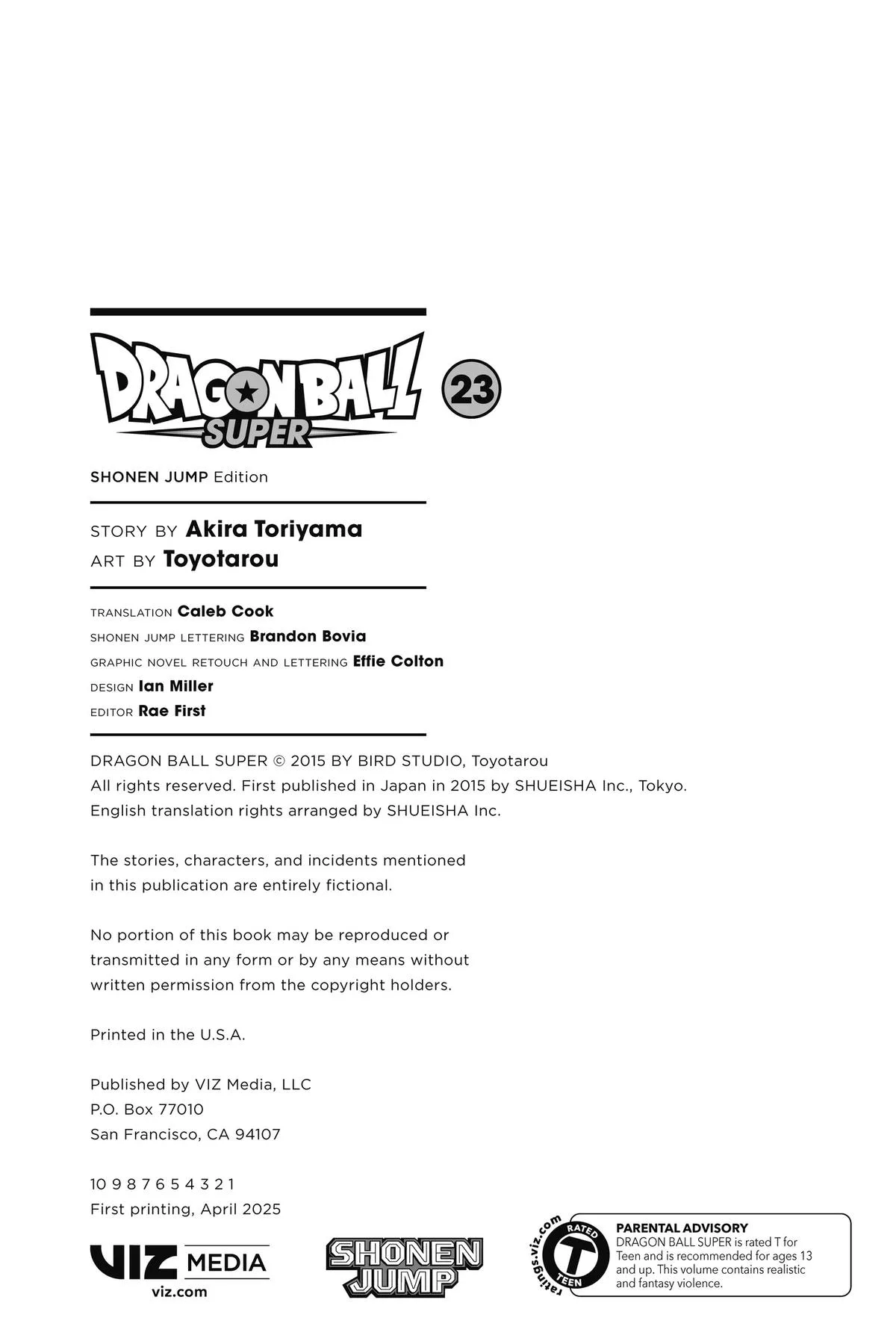 DRAGON BALL SUPER 23

SHONEN JUMP Edition

STORY BY Akira Toriyama
ART BY Toyotarou

TRANSLATION Caleb Cook
SHONEN JUMP LETTERING Brandon Bovia
GRAPHIC NOVEL RETOUCH AND LETTERING Effie Colton
DESIGN Ian Miller
EDITOR Rae First

DRAGON BALL SUPER © 2015 BY BIRD STUDIO, Toyotarou
All rights reserved. First published in Japan in 2015 by SHUEISHA Inc., Tokyo.
English translation rights arranged by SHUEISHA Inc.

The stories, characters, and incidents mentioned in this publication are entirely fictional.

No portion of this book may be reproduced or transmitted in any form or by any means without written permission from the copyright holders.

Printed in the U.S.A.

Published by VIZ Media, LLC
P.O. Box 77010
San Francisco, CA 94107

10 9 8 7 6 5 4 3 2 1
First printing, April 2025

VIZ MEDIA
viz.com

SHONEN JUMP

ratings.viz.com
RATED T TEEN

PARENTAL ADVISORY
DRAGON BALL SUPER is rated T for Teen and is recommended for ages 13 and up. This volume contains realistic and fantasy violence.